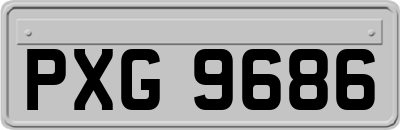 PXG 9686